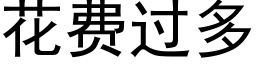 花费过多